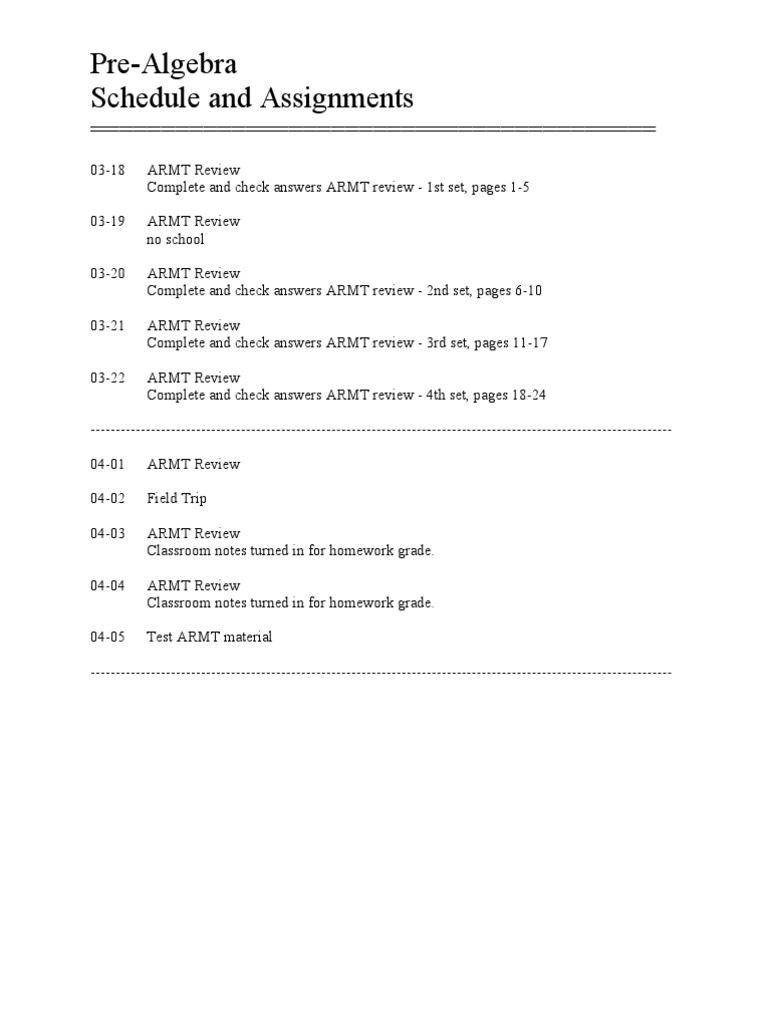 Pre-Algebra
Schedule and Assignments

03-18 ARMT Review
Complete and check answers ARMT review - 1st set, pages 1-5

03-19 ARMT Review
no school

03-20 ARMT Review
Complete and check answers ARMT review - 2nd set, pages 6-10

03-21 ARMT Review
Complete and check answers ARMT review - 3rd set, pages 11-17

03-22 ARMT Review
Complete and check answers ARMT review - 4th set, pages 18-24

04-01 ARMT Review

04-02 Field Trip

04-03 ARMT Review
Classroom notes turned in for homework grade.

04-04 ARMT Review
Classroom notes turned in for homework grade.

04-05 Test ARMT material